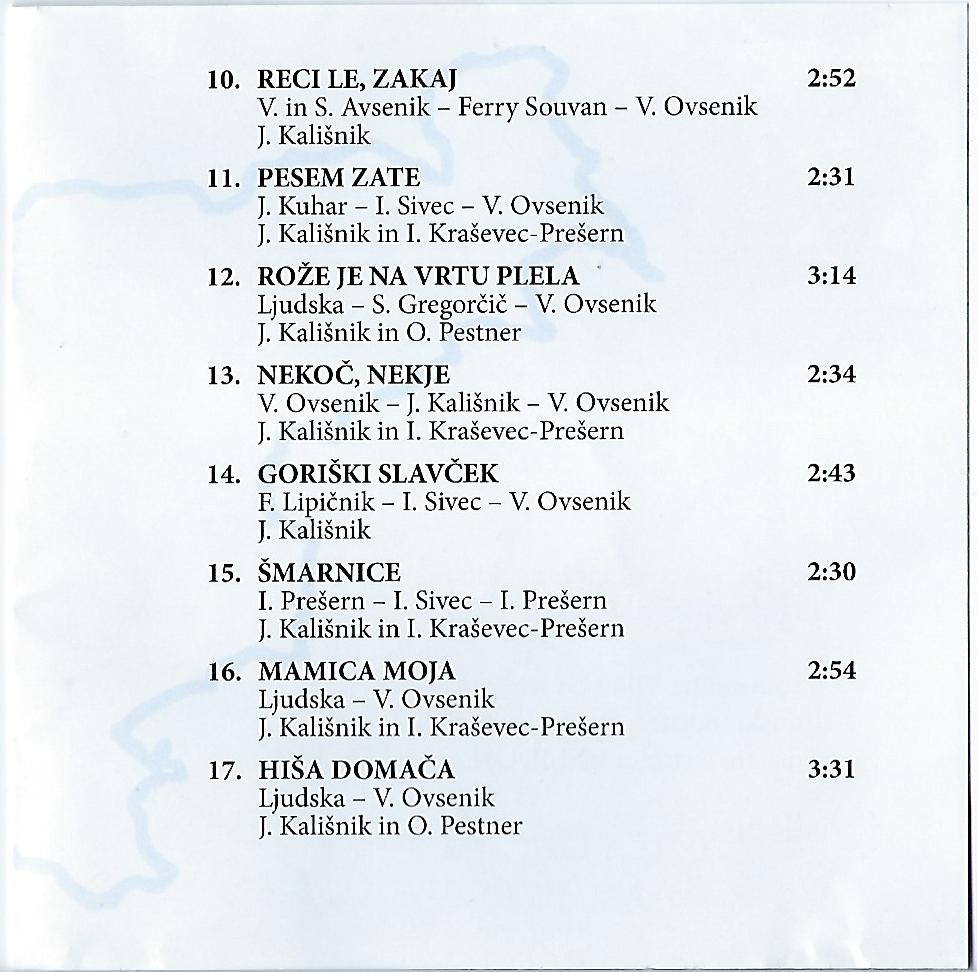 10. RECI LE, ZAKAJ 2:52
V. in S. Avsenik – Ferry Souvan – V. Ovsenik
J. Kališnik

11. PESEM ZATE 2:31
J. Kuhar – I. Sivec – V. Ovsenik
J. Kališnik in I. Kraševec-Prešern

12. ROŽE JE NA VRTU PLELA 3:14
Ljudska – S. Gregorčič – V. Ovsenik
J. Kališnik in O. Pestner

13. NEKOČ, NEKJE 2:34
V. Ovsenik – J. Kališnik – V. Ovsenik
J. Kališnik in I. Kraševec-Prešern

14. GORIŠKI SLAVČEK 2:43
F. Lipičnik – I. Sivec – V. Ovsenik
J. Kališnik

15. ŠMARNICE 2:30
I. Prešern – I. Sivec – I. Prešern
J. Kališnik in I. Kraševec-Prešern

16. MAMICA MOJA 2:54
Ljudska – V. Ovsenik
J. Kališnik in I. Kraševec-Prešern

17. HIŠA DOMAČA 3:31
Ljudska – V. Ovsenik
J. Kališnik in O. Pestner